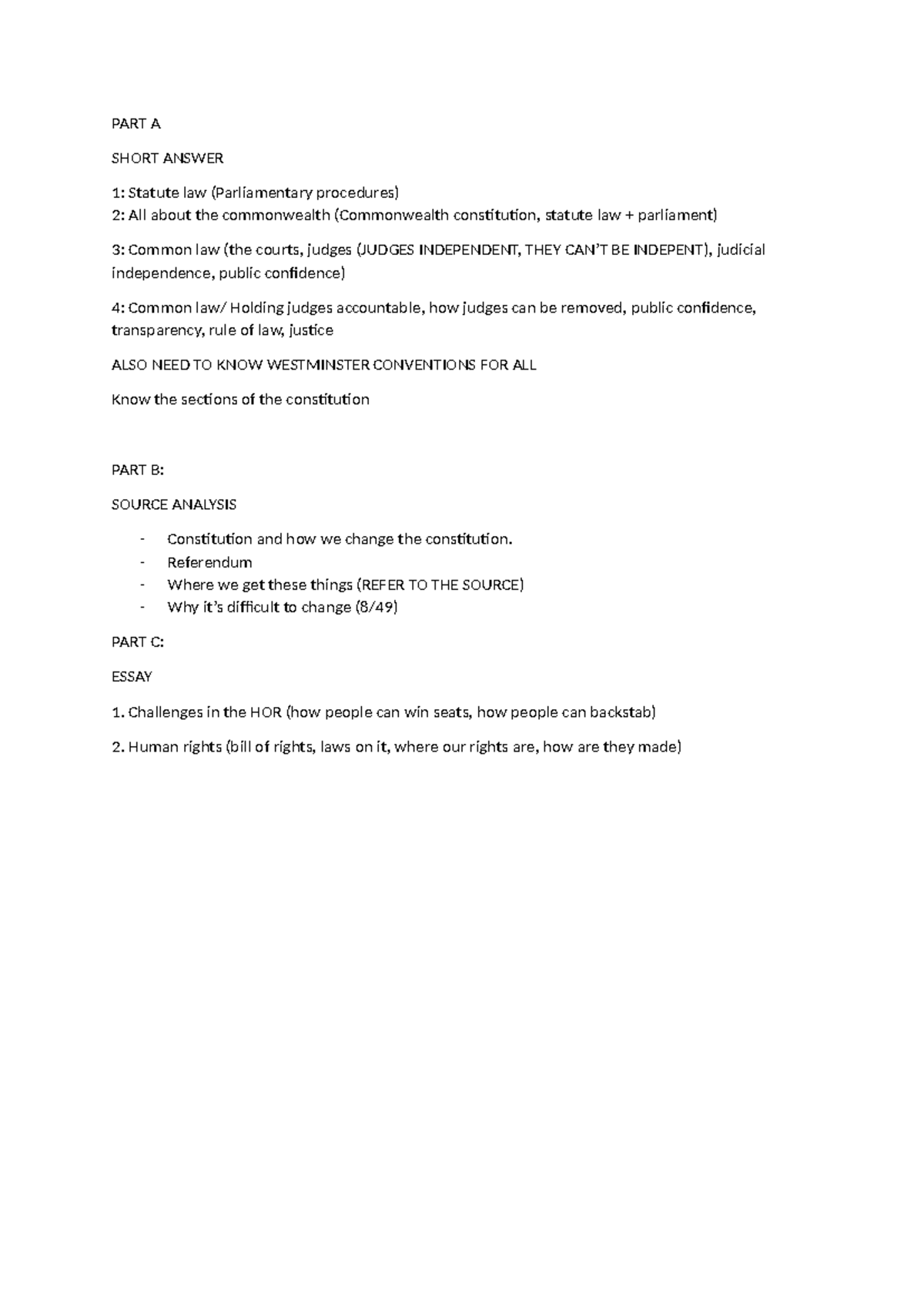 PART A

SHORT ANSWER

1: Statute law (Parliamentary procedures)
2: All about the commonwealth (Commonwealth constitution, statute law + parliament)

3: Common law (the courts, judges (JUDGES INDEPENDENT, THEY CAN'T BE INDEPENT), judicial independence, public confidence)

4: Common law/ Holding judges accountable, how judges can be removed, public confidence, transparency, rule of law, justice

ALSO NEED TO KNOW WESTMINSTER CONVENTIONS FOR ALL

Know the sections of the constitution

PART B:

SOURCE ANALYSIS

- Constitution and how we change the constitution.
- Referendum
- Where we get these things (REFER TO THE SOURCE)
- Why it's difficult to change (8/49)

PART C:

ESSAY

1. Challenges in the HOR (how people can win seats, how people can backstab)

2. Human rights (bill of rights, laws on it, where our rights are, how are they made)